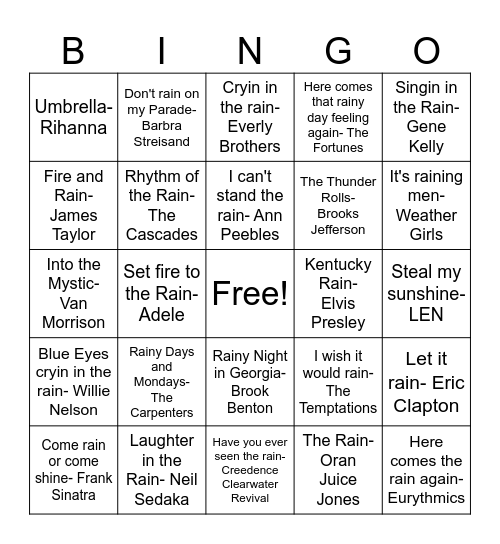 | B | I | N | G | O |
|---|---|---|---|---|
| Umbrella- Rihanna | Don't rain on my Parade- Barbra Streisand | Cryin in the rain- Everly Brothers | Here comes that rainy day feeling again- The Fortunes | Singin in the Rain- Gene Kelly |
| Fire and Rain- James Taylor | Rhythm of the Rain- The Cascades | I can't stand the rain- Ann Peebles | The Thunder Rolls- Brooks Jefferson | It's raining men- Weather Girls |
| Into the Mystic- Van Morrison | Set fire to the Rain- Adele | Free! | Kentucky Rain- Elvis Presley | Steal my sunshine- LEN |
| Blue Eyes cryin in the rain- Willie Nelson | Rainy Days and Mondays- The Carpenters | Rainy Night in Georgia- Brook Benton | I wish it would rain- The Temptations | Let it rain- Eric Clapton |
| Come rain or come shine- Frank Sinatra | Laughter in the Rain- Neil Sedaka | Have you ever seen the rain- Creedence Clearwater Revival | The Rain- Oran Juice Jones | Here comes the rain again- Eurythmics |